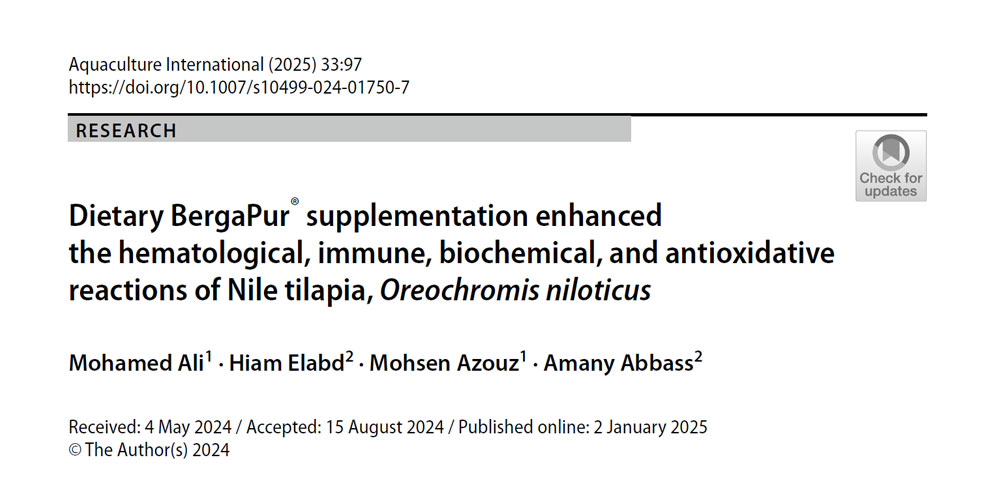 Aquaculture International (2025) 33:97
https://doi.org/10.1007/s10499-024-01750-7

RESEARCH

Check for updates

Dietary BergaPur® supplementation enhanced the hematological, immune, biochemical, and antioxidative reactions of Nile tilapia, Oreochromis niloticus

Mohamed Ali$^{1}$ · Hiam Elabd$^{2}$ · Mohsen Azouz$^{1}$ · Amany Abbass$^{2}$

Received: 4 May 2024 / Accepted: 15 August 2024 / Published online: 2 January 2025
© The Author(s) 2024